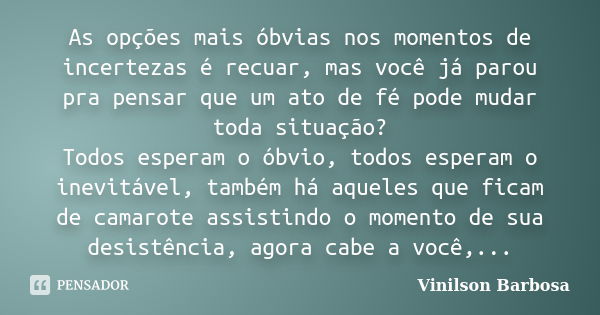 As opções mais óbvias nos momentos de incertezas é recuar, mas você já parou pra pensar que um ato de fé pode mudar toda situação?
Todos esperam o óbvio, todos esperam o inevitável, também há aqueles que ficam de camarote assistindo o momento de sua desistência, agora cabe a você,...

PENSADOR

Vinilson Barbosa